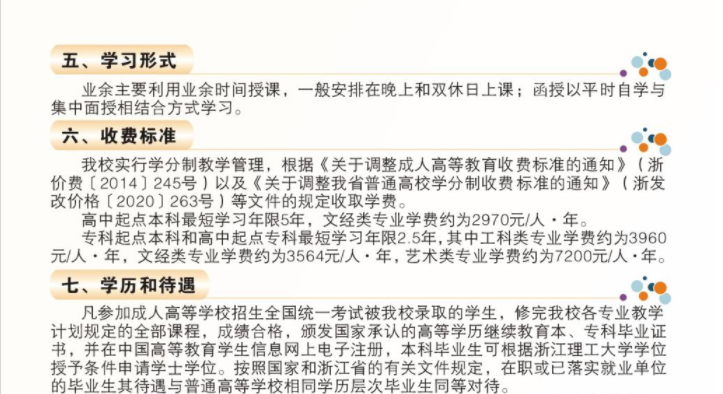 五、学习形式

业余主要利用业余时间授课，一般安排在晚上和双休日上课；函授以平时自学与集中面授相结合方式学习。

六、收费标准

我校实行学分制教学管理，根据《关于调整成人高等教育收费标准的通知》（浙价费〔2014〕245号）以及《关于调整我省普通高校学分制收费标准的通知》（浙发改价格〔2020〕263号）等文件的规定收取学费。

高中起点本科最短学习年限5年，文经类专业学费约为2970元/人·年。

专科起点本科和高中起点专科最短学习年限2.5年，其中工科类专业学费约为3960元/人·年，文经类专业学费约为3564元/人·年，艺术类专业学费约为7200元/人·年。

七、学历和待遇

凡参加成人高等学校招生全国统一考试被我校录取的学生，修完我校各专业教学计划规定的全部课程，成绩合格，颁发国家承认的高等学历继续教育本、专科毕业证书，并在中国高等教育学生信息网上电子注册，本科毕业生可根据浙江理工大学学位授予条件申请学士学位。按照国家和浙江省的有关文件规定，在职或已落实就业单位的毕业生其待遇与普通高等学校相同学历层次毕业生同等对待。